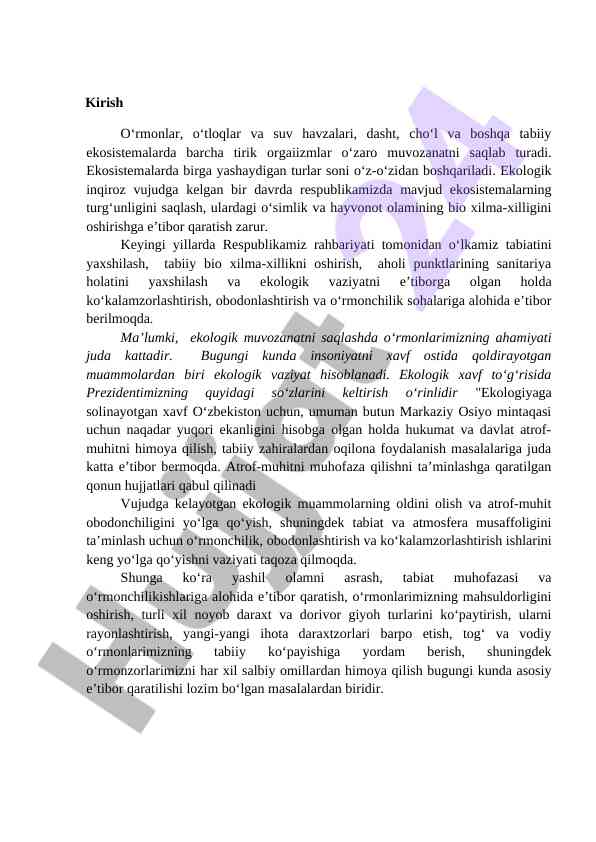 Kirish

O‘rmonlar, o‘tloqlar va suv havzalari, dasht, cho‘l va boshqa tabiiy ekosistemalarda barcha tirik orgaiizmlar o‘zaro muvozanatni saqlab turadi. Ekosistemalarda birga yashaydigan turlar soni o‘z-o‘zidan boshqariladi. Ekologik inqiroz vujudga kelgan bir davrda respublikamizda mavjud ekosistemalarning turg‘unligini saqlash, ulardagi o‘simlik va hayvonot olamining bio xilma-xilligini oshirishga e’tibor qaratish zarur.

Keyingi yillarda Respublikamiz rahbariyati tomonidan o‘lkamiz tabiatini yaxshilash, tabiiy bio xilma-xillikni oshirish, aholi punktlarining sanitariya holatini yaxshilash va ekologik vaziyatni e’tiborga olgan holda ko‘kalamzorlashtirish, obodonlashtirish va o‘rmonchilik sohalariga alohida e’tibor berilmoqda.

Ma’lumki, ekologik muvozanatni saqlashda o‘rmonlarimizning ahamiyati juda kattadir. Bugungi kunda insoniyatni xavf ostida qoldirayotgan muammolardan biri ekologik vaziyat hisoblanadi. Ekologik xavf to‘g‘risida Prezidentimizning quyidagi so‘zlarini keltirish o‘rinlidir "Ekologiyaga solinayotgan xavf O‘zbekiston uchun, umuman butun Markaziy Osiyo mintaqasi uchun naqadar yuqori ekanligini hisobga olgan holda hukumat va davlat atrof-muhitni himoya qilish, tabiiy zahiralardan oqilona foydalanish masalalariga juda katta e’tibor bermoqda. Atrof-muhitni muhofaza qilishni ta’minlashga qaratilgan qonun hujjatlari qabul qilinadi

Vujudga kelayotgan ekologik muammolarning oldini olish va atrof-muhit obodonchiligini yo‘lga qo‘yish, shuningdek tabiat va atmosfera musaffoligini ta’minlash uchun o‘rmonchilik, obodonlashtirish va ko‘kalamzorlashtirish ishlarini keng yo‘lga qo‘yishni vaziyati taqoza qilmoqda.

Shunga ko‘ra yashil olamni asrash, tabiat muhofazasi va o‘rmonchilikishlariga alohida e’tibor qaratish, o‘rmonlarimizning mahsuldorligini oshirish, turli xil noyob daraxt va dorivor giyoh turlarini ko‘paytirish, ularni rayonlashtirish, yangi-yangi ihota daraxtzorlari barpo etish, tog‘ va vodiy o‘rmonlarimizning tabiiy ko‘payishiga yordam berish, shuningdek o‘rmonzorlarimizni har xil salbiy omillardan himoya qilish bugungi kunda asosiy e’tibor qaratilishi lozim bo‘lgan masalalardan biridir.

Hujjat24